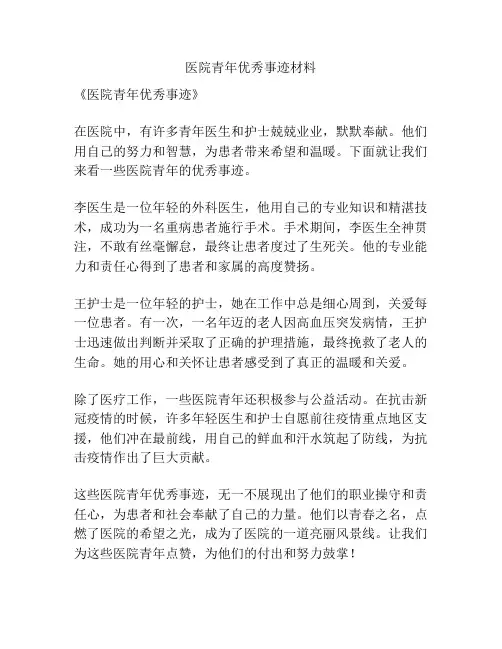 医院青年优秀事迹材料

《医院青年优秀事迹》

在医院中，有许多青年医生和护士兢兢业业，默默奉献。他们用自己的努力和智慧，为患者带来希望和温暖。下面就让我们来看一些医院青年的优秀事迹。

李医生是一位年轻的外科医生，他用自己的专业知识和精湛技术，成功为一名重病患者施行手术。手术期间，李医生全神贯注，不敢有丝毫懈怠，最终让患者度过了生死关。他的专业能力和责任心得到了患者和家属的高度赞扬。

王护士是一位年轻的护士，她在工作中总是细心周到，关爱每一位患者。有一次，一名年迈的老人因高血压突发病情，王护士迅速做出判断并采取了正确的护理措施，最终挽救了老人的生命。她的用心和关怀让患者感受到了真正的温暖和关爱。

除了医疗工作，一些医院青年还积极参与公益活动。在抗击新冠疫情的时候，许多年轻医生和护士自愿前往疫情重点地区支援，他们冲在最前线，用自己的鲜血和汗水筑起了防线，为抗击疫情作出了巨大贡献。

这些医院青年优秀事迹，无一不展现出了他们的职业操守和责任心，为患者和社会奉献了自己的力量。他们以青春之名，点燃了医院的希望之光，成为了医院的一道亮丽风景线。让我们为这些医院青年点赞，为他们的付出和努力鼓掌！